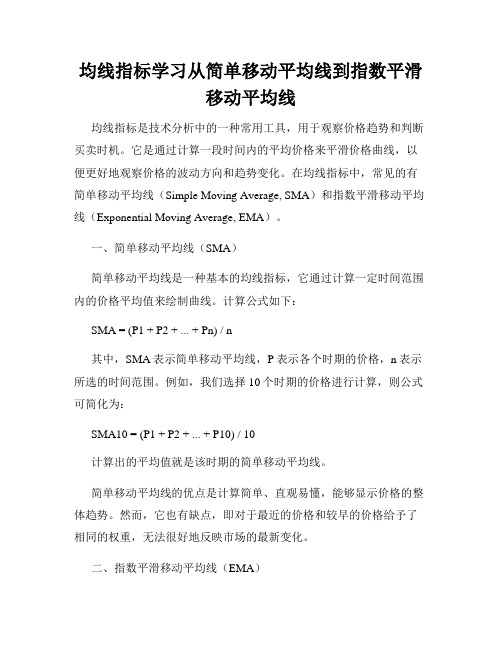 均线指标学习从简单移动平均线到指数平滑移动平均线

均线指标是技术分析中的一种常用工具，用于观察价格趋势和判断买卖时机。它是通过计算一段时间内的平均价格来平滑价格曲线，以便更好地观察价格的波动方向和趋势变化。在均线指标中，常见的有简单移动平均线（Simple Moving Average, SMA）和指数平滑移动平均线（Exponential Moving Average, EMA）。

一、简单移动平均线（SMA）

简单移动平均线是一种基本的均线指标，它通过计算一定时间范围内的价格平均值来绘制曲线。计算公式如下：

SMA = (P1 + P2 + ... + Pn) / n

其中，SMA 表示简单移动平均线，P 表示各个时期的价格，n 表示所选的时间范围。例如，我们选择 10 个时期的价格进行计算，则公式可简化为：

SMA10 = (P1 + P2 + ... + P10) / 10

计算出的平均值就是该时期的简单移动平均线。

简单移动平均线的优点是计算简单、直观易懂，能够显示价格的整体趋势。然而，它也有缺点，即对于最近的价格和较早的价格给予了相同的权重，无法很好地反映市场的最新变化。

二、指数平滑移动平均线（EMA）